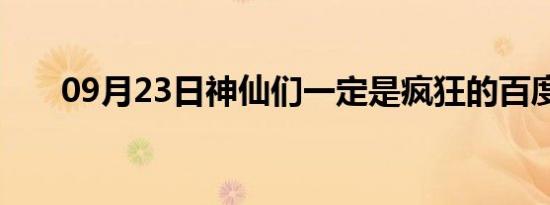 09月23日神仙们一定是疯狂的百度